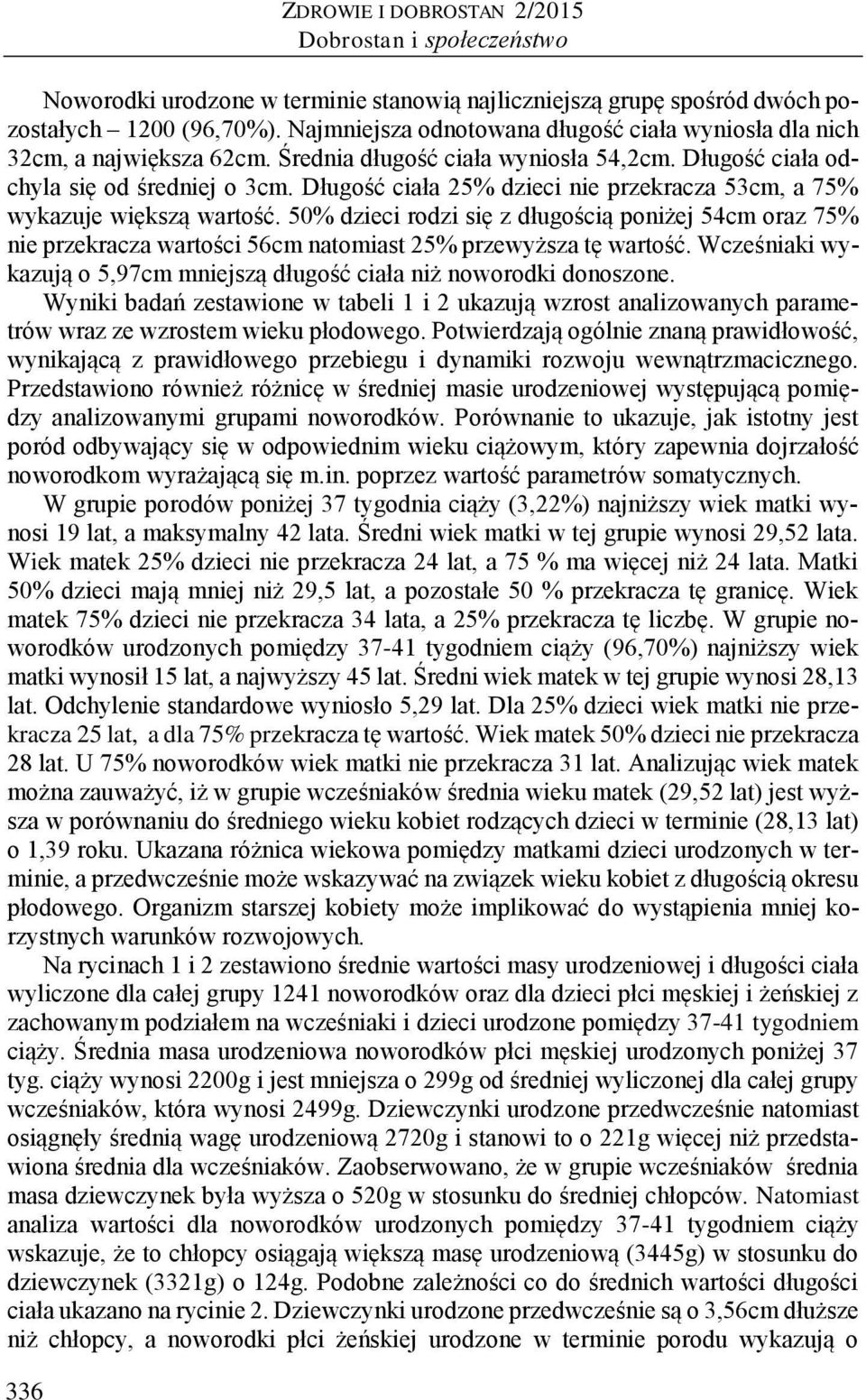 ZDROWIE I DOBROSTAN 2/2015
Dobrostan i społeczeństwo

Noworodki urodzone w terminie stanowią najliczniejszą grupę spośród dwóch pozostałych – 1200 (96,70%). Najmniejsza odnotowana długość ciała wyniosła dla nich 32cm, a największa 62cm. Średnia długość ciała wyniosła 54,2cm. Długość ciała odchyla się od średniej o 3cm. Długość ciała 25% dzieci nie przekracza 53cm, a 75% wykazuje większą wartość. 50% dzieci rodzi się z długością poniżej 54cm oraz 75% nie przekracza wartości 56cm natomiast 25% przewyższa tę wartość. Wcześniaki wykazują o 5,97cm mniejszą długość ciała niż noworodki donoszone.

Wyniki badań zestawione w tabeli 1 i 2 ukazują wzrost analizowanych parametrów wraz ze wzrostem wieku płodowego. Potwierdzają ogólnie znaną prawidłowość, wynikającą z prawidłowego przebiegu i dynamiki rozwoju wewnątrzmacicznego. Przedstawiono również różnicę w średniej masie urodzeniowej występującą pomiędzy analizowanymi grupami noworodków. Porównanie to ukazuje, jak istotny jest poród odbywający się w odpowiednim wieku ciążowym, który zapewnia dojrzałość noworodkom wyrażającą się m.in. poprzez wartość parametrów somatycznych.

W grupie porodów poniżej 37 tygodnia ciąży (3,22%) najniższy wiek matki wynosi 19 lat, a maksymalny 42 lata. Średni wiek matki w tej grupie wynosi 29,52 lata. Wiek matek 25% dzieci nie przekracza 24 lat, a 75 % ma więcej niż 24 lata. Matki 50% dzieci mają mniej niż 29,5 lat, a pozostałe 50 % przekracza tę granicę. Wiek matek 75% dzieci nie przekracza 34 lata, a 25% przekracza tę liczbę. W grupie noworodków urodzonych pomiędzy 37-41 tygodniem ciąży (96,70%) najniższy wiek matki wynosił 15 lat, a najwyższy 45 lat. Średni wiek matek w tej grupie wynosi 28,13 lat. Odchylenie standardowe wyniosło 5,29 lat. Dla 25% dzieci wiek matki nie przekracza 25 lat, a dla 75% przekracza tę wartość. Wiek matek 50% dzieci nie przekracza 28 lat. U 75% noworodków wiek matki nie przekracza 31 lat. Analizując wiek matek można zauważyć, iż w grupie wcześniaków średnia wieku matek (29,52 lat) jest wyższa w porównaniu do średniego wieku kobiet rodzących dzieci w terminie (28,13 lat) o 1,39 roku. Ukazana różnica wiekowa pomiędzy matkami dzieci urodzonych w terminie, a przedwcześnie może wskazywać na związek wieku kobiet z długością okresu płodowego. Organizm starszej kobiety może implikować do wystąpienia mniej korzystnych warunków rozwojowych.

Na rycinach 1 i 2 zestawiono średnie wartości masy urodzeniowej i długości ciała wyliczone dla całej grupy 1241 noworodków oraz dla dzieci płci męskiej i żeńskiej z zachowanym podziałem na wcześniaki i dzieci urodzone pomiędzy 37-41 tygodniem ciąży. Średnia masa urodzeniowa noworodków płci męskiej urodzonych poniżej 37 tyg. ciąży wynosi 2200g i jest mniejsza o 299g od średniej wyliczonej dla całej grupy wcześniaków, która wynosi 2499g. Dziewczynki urodzone przedwcześnie natomiast osiągnęły średnią wagę urodzeniową 2720g i stanowi to o 221g więcej niż przedstawiona średnia dla wcześniaków. Zaobserwowano, że w grupie wcześniaków średnia masa dziewczynek była wyższa o 520g w stosunku do średniej chłopców. Natomiast analiza wartości dla noworodków urodzonych pomiędzy 37-41 tygodniem ciąży wskazuje, że to chłopcy osiągają większą masę urodzeniową (3445g) w stosunku do dziewczynek (3321g) o 124g. Podobne zależności co do średnich wartości długości ciała ukazano na rycinie 2. Dziewczynki urodzone przedwcześnie są o 3,56cm dłuższe niż chłopcy, a noworodki płci żeńskiej urodzone w terminie porodu wykazują o

336